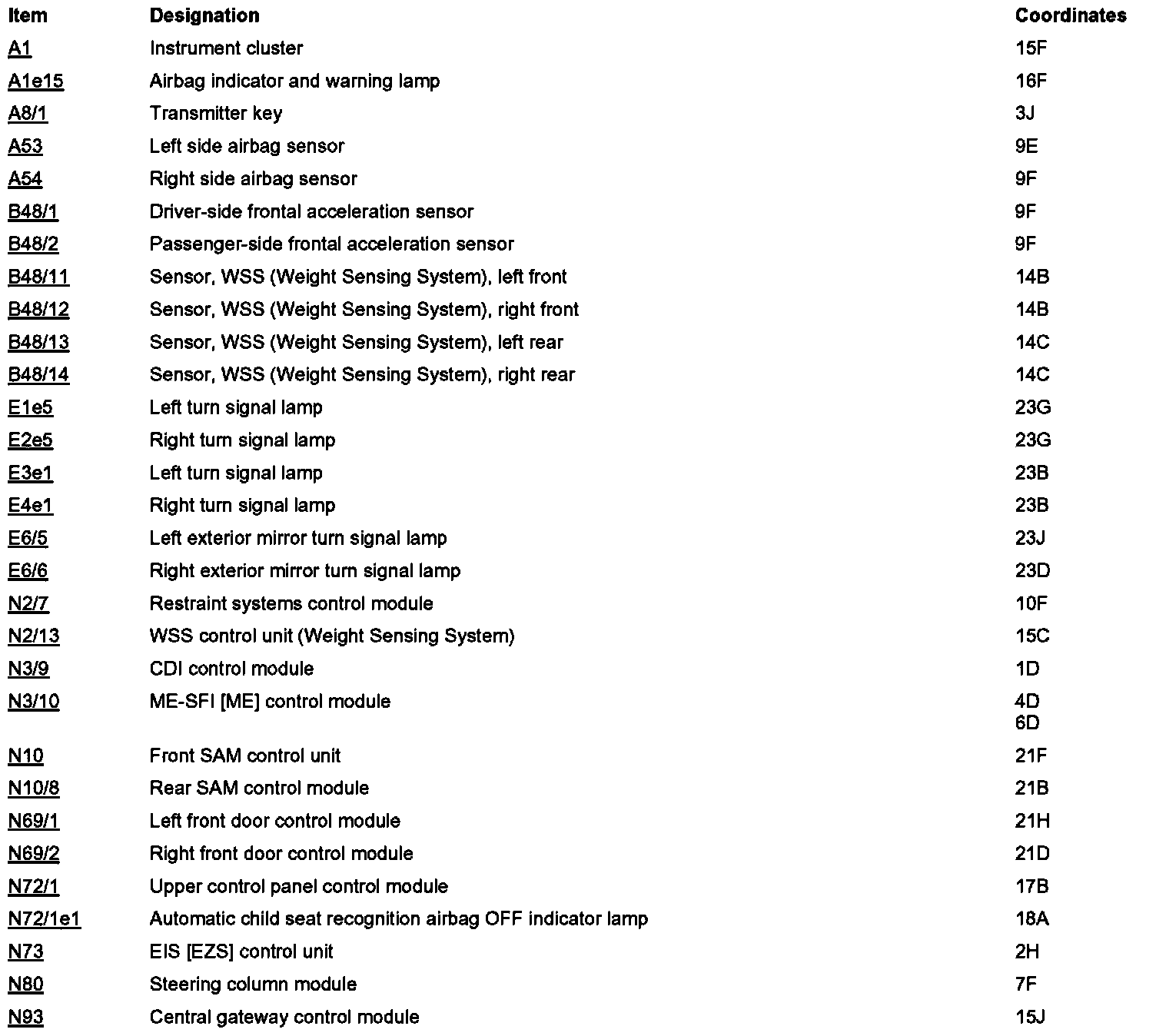 | Item | Designation | Coordinates |
|---|---|---|
| A1 | Instrument cluster | 15F |
| A1e15 | Airbag indicator and warning lamp | 16F |
| A8/1 | Transmitter key | 3J |
| A53 | Left side airbag sensor | 9E |
| A54 | Right side airbag sensor | 9F |
| B48/1 | Driver-side frontal acceleration sensor | 9F |
| B48/2 | Passenger-side frontal acceleration sensor | 9F |
| B48/11 | Sensor, WSS (Weight Sensing System), left front | 14B |
| B48/12 | Sensor, WSS (Weight Sensing System), right front | 14B |
| B48/13 | Sensor, WSS (Weight Sensing System), left rear | 14C |
| B48/14 | Sensor, WSS (Weight Sensing System), right rear | 14C |
| E1e5 | Left turn signal lamp | 23G |
| E2e5 | Right turn signal lamp | 23G |
| E3e1 | Left turn signal lamp | 23B |
| E4e1 | Right turn signal lamp | 23B |
| E6/5 | Left exterior mirror turn signal lamp | 23J |
| E6/6 | Right exterior mirror turn signal lamp | 23D |
| N2/7 | Restraint systems control module | 10F |
| N2/13 | WSS control unit (Weight Sensing System) | 15C |
| N3/9 | CDI control module | 1D |
| N3/10 | ME-SFI [ME] control module | 4D 6D |
| N10 | Front SAM control unit | 21F |
| N10/8 | Rear SAM control module | 21B |
| N69/1 | Left front door control module | 21H |
| N69/2 | Right front door control module | 21D |
| N72/1 | Upper control panel control module | 17B |
| N72/1e1 | Automatic child seat recognition airbag OFF indicator lamp | 18A |
| N73 | EIS [EZS] control unit | 2H |
| N80 | Steering column module | 7F |
| N93 | Central gateway control module | 15J |